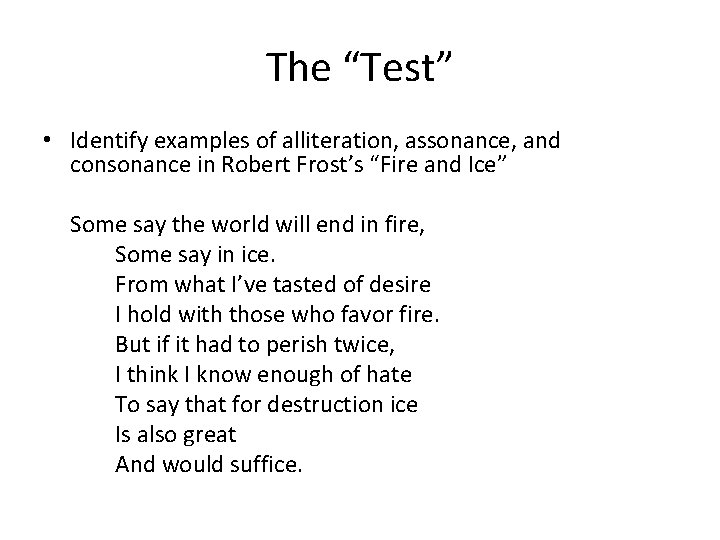 The “Test”

• Identify examples of alliteration, assonance, and consonance in Robert Frost’s “Fire and Ice”

Some say the world will end in fire,
Some say in ice.
From what I’ve tasted of desire
I hold with those who favor fire.
But if it had to perish twice,
I think I know enough of hate
To say that for destruction ice
Is also great
And would suffice.